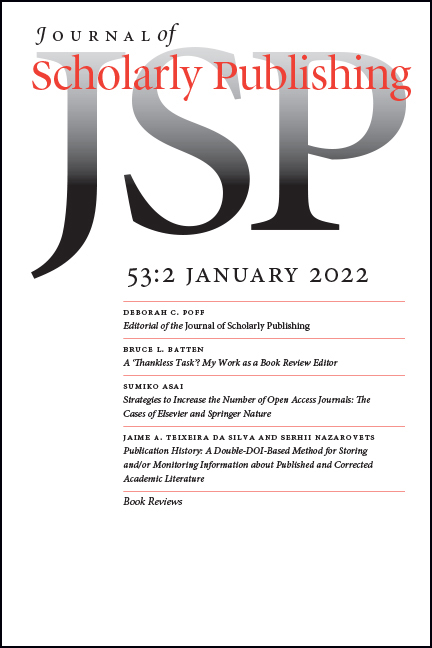 Journal of
Scholarly Publishing

JSP

53:2 JANUARY 2022

DEBORAH C. POFF
Editorial of the Journal of Scholarly Publishing

BRUCE L. BATTEN
A 'Thankless Task'? My Work as a Book Review Editor

SUMIKO ASAI
Strategies to Increase the Number of Open Access Journals: The Cases of Elsevier and Springer Nature

JAIME A. TEIXEIRA DA SILVA AND SERHII NAZAROVETS
Publication History: A Double-DOI-Based Method for Storing and/or Monitoring Information about Published and Corrected Academic Literature

Book Reviews